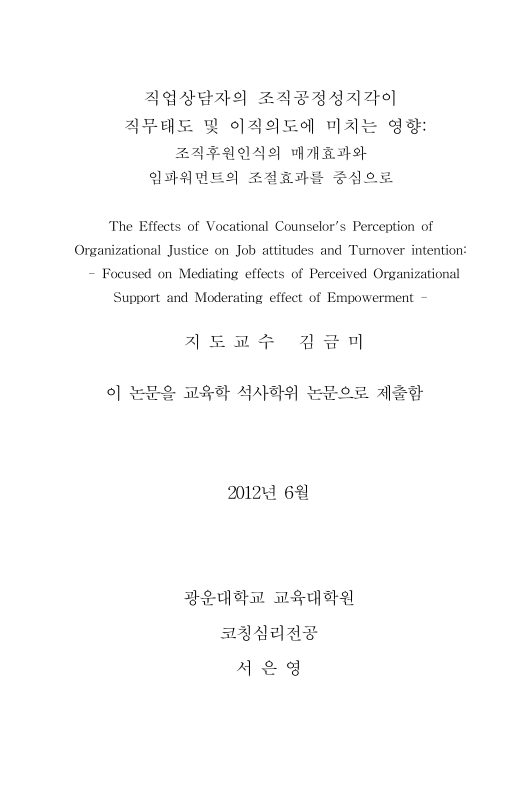 직업상담자의 조직공정성지각이
직무태도 및 이직의도에 미치는 영향:
조직후원인식의 매개효과와
임파워먼트의 조절효과를 중심으로

The Effects of Vocational Counselor's Perception of Organizational Justice on Job attitudes and Turnover intention: - Focused on Mediating effects of Perceived Organizational Support and Moderating effect of Empowerment -

지 도 교 수 김 금 미

이 논문을 교육학 석사학위 논문으로 제출함

2012년 6월

광운대학교 교육대학원

코칭심리전공

서 은 영